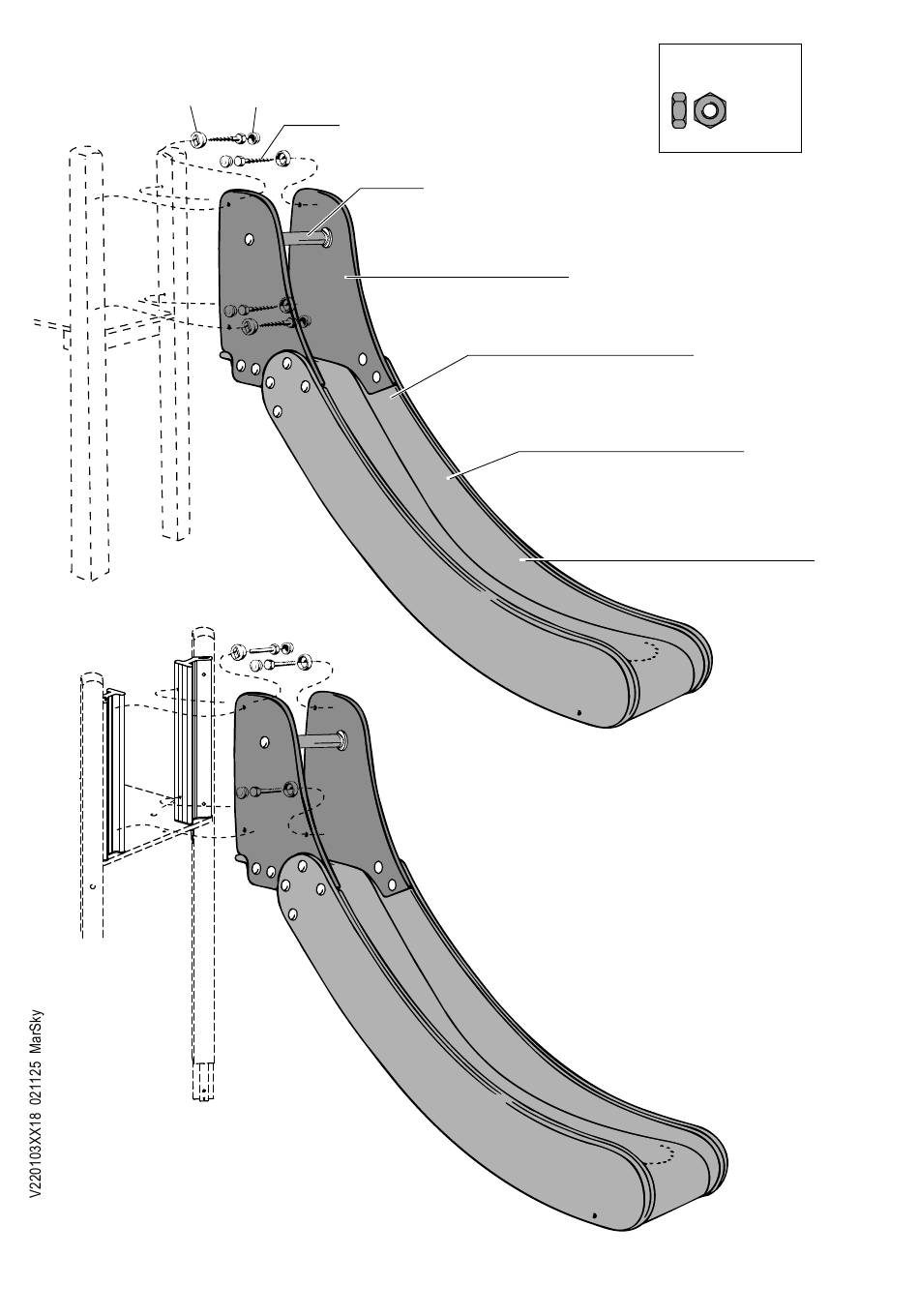 V220103XX18 021125 MarSky